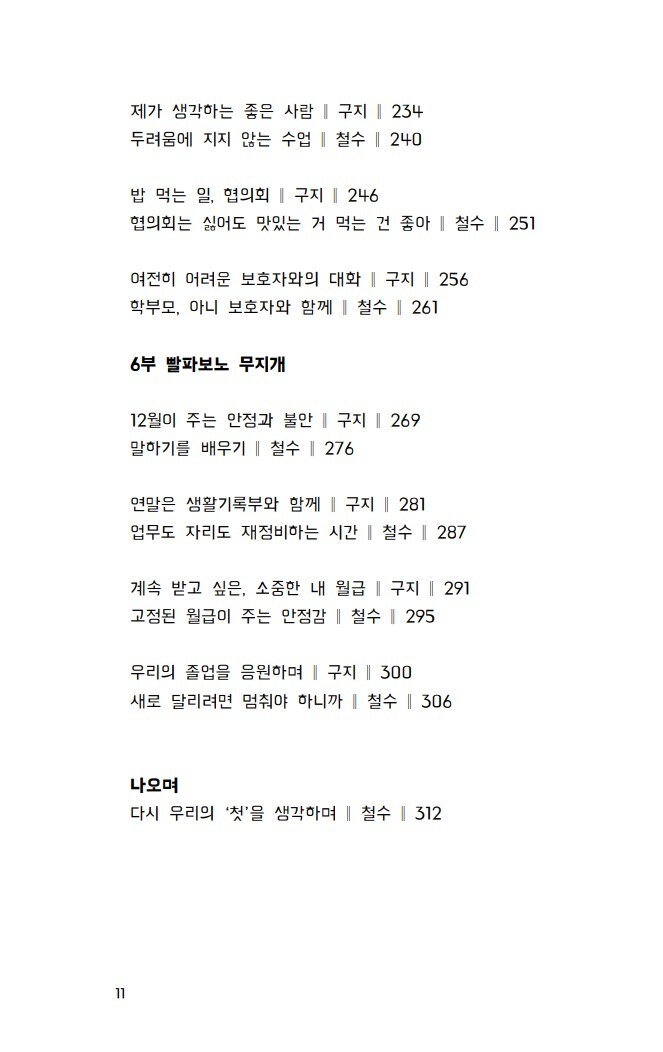 제가 생각하는 좋은 사람 ‖ 구지 ‖ 234
두려움에 지지 않는 수업 ‖ 철수 ‖ 240

밥 먹는 일, 협의회 ‖ 구지 ‖ 246
협의회는 싫어도 맛있는 거 먹는 건 좋아 ‖ 철수 ‖ 251

여전히 어려운 보호자와의 대화 ‖ 구지 ‖ 256
학부모, 아니 보호자와 함께 ‖ 철수 ‖ 261

6부 빨파보노 무지개

12월이 주는 안정과 불안 ‖ 구지 ‖ 269
말하기를 배우기 ‖ 철수 ‖ 276

연말은 생활기록부와 함께 ‖ 구지 ‖ 281
업무도 자리도 재정비하는 시간 ‖ 철수 ‖ 287

계속 받고 싶은, 소중한 내 월급 ‖ 구지 ‖ 291
고정된 월급이 주는 안정감 ‖ 철수 ‖ 295

우리의 졸업을 응원하며 ‖ 구지 ‖ 300
새로 달리려면 멈춰야 하니까 ‖ 철수 ‖ 306

나오며
다시 우리의 '첫'을 생각하며 ‖ 철수 ‖ 312

11